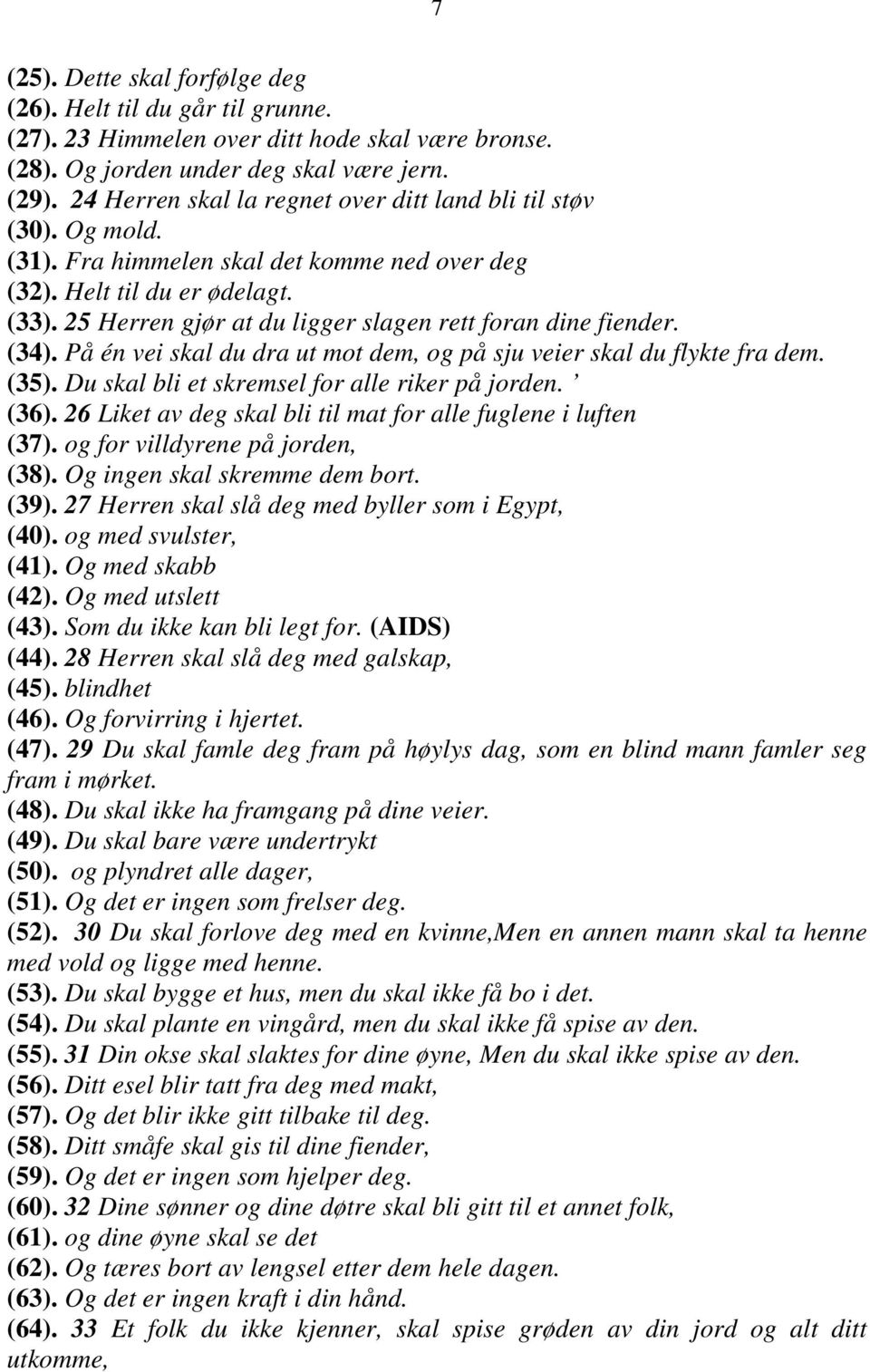 7

(25). Dette skal forfølge deg
(26). Helt til du går til grunne.
(27). 23 Himmelen over ditt hode skal være bronse.
(28). Og jorden under deg skal være jern.
(29). 24 Herren skal la regnet over ditt land bli til støv
(30). Og mold.
(31). Fra himmelen skal det komme ned over deg
(32). Helt til du er ødelagt.
(33). 25 Herren gjør at du ligger slagen rett foran dine fiender.
(34). På én vei skal du dra ut mot dem, og på sju veier skal du flykte fra dem.
(35). Du skal bli et skremsel for alle riker på jorden. ’
(36). 26 Liket av deg skal bli til mat for alle fuglene i luften
(37). og for villdyrene på jorden,
(38). Og ingen skal skremme dem bort.
(39). 27 Herren skal slå deg med byller som i Egypt,
(40). og med svulster,
(41). Og med skabb
(42). Og med utslett
(43). Som du ikke kan bli legt for. (AIDS)
(44). 28 Herren skal slå deg med galskap,
(45). blindhet
(46). Og forvirring i hjertet.
(47). 29 Du skal famle deg fram på høylys dag, som en blind mann famler seg fram i mørket.
(48). Du skal ikke ha framgang på dine veier.
(49). Du skal bare være undertrykt
(50). og plyndret alle dager,
(51). Og det er ingen som frelser deg.
(52). 30 Du skal forlove deg med en kvinne,Men en annen mann skal ta henne med vold og ligge med henne.
(53). Du skal bygge et hus, men du skal ikke få bo i det.
(54). Du skal plante en vingård, men du skal ikke få spise av den.
(55). 31 Din okse skal slaktes for dine øyne, Men du skal ikke spise av den.
(56). Ditt esel blir tatt fra deg med makt,
(57). Og det blir ikke gitt tilbake til deg.
(58). Ditt småfe skal gis til dine fiender,
(59). Og det er ingen som hjelper deg.
(60). 32 Dine sønner og dine døtre skal bli gitt til et annet folk,
(61). og dine øyne skal se det
(62). Og tæres bort av lengsel etter dem hele dagen.
(63). Og det er ingen kraft i din hånd.
(64). 33 Et folk du ikke kjenner, skal spise grøden av din jord og alt ditt utkomme,